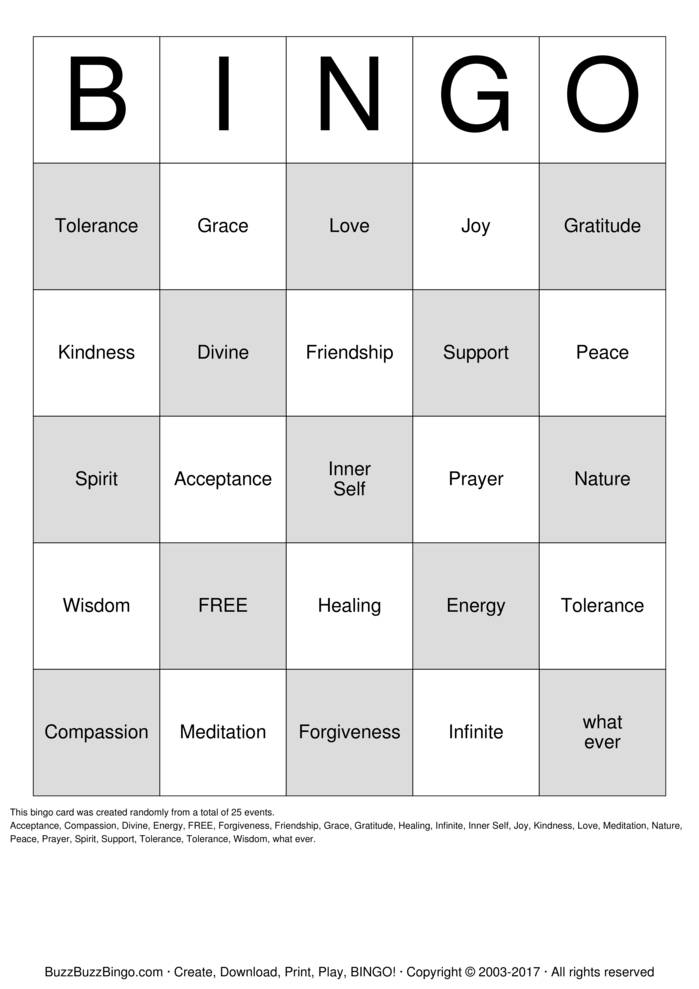 | B | I | N | G | O |
|---|---|---|---|---|
| Tolerance | Grace | Love | Joy | Gratitude |
| Kindness | Divine | Friendship | Support | Peace |
| Spirit | Acceptance | Inner Self | Prayer | Nature |
| Wisdom | FREE | Healing | Energy | Tolerance |
| Compassion | Meditation | Forgiveness | Infinite | what ever |

This bingo card was created randomly from a total of 25 events.
Acceptance, Compassion, Divine, Energy, FREE, Forgiveness, Friendship, Grace, Gratitude, Healing, Infinite, Inner Self, Joy, Kindness, Love, Meditation, Nature, Peace, Prayer, Spirit, Support, Tolerance, Tolerance, Wisdom, what ever.

BuzzBuzzBingo.com · Create, Download, Print, Play, BINGO! · Copyright © 2003-2017 · All rights reserved